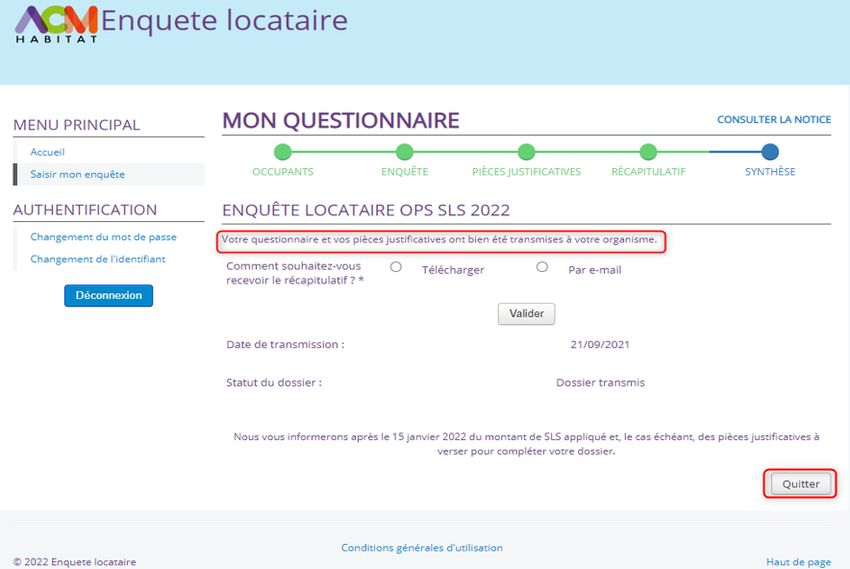 ACM HABITAT Enquete locataire

MENU PRINCIPAL

Accueil

Saisir mon enquête

AUTHENTIFICATION

Changement du mot de passe

Changement de l'identifiant

Déconnexion

MON QUESTIONNAIRE

CONSULTER LA NOTICE

OCCUPANTS ENQUÊTE PIÈCES JUSTIFICATIVES RÉCAPITULATIF SYNTHÈSE

ENQUÊTE LOCATAIRE OPS SLS 2022

Votre questionnaire et vos pièces justificatives ont bien été transmises à votre organisme.

Comment souhaitez-vous recevoir le récapitulatif ? * Télécharger Par e-mail

Valider

Date de transmission : 21/09/2021

Statut du dossier : Dossier transmis

Nous vous informerons après le 15 janvier 2022 du montant de SLS appliqué et, le cas échéant, des pièces justificatives à verser pour compléter votre dossier.

Quitter

Conditions générales d'utilisation

© 2022 Enquete locataire

Haut de page